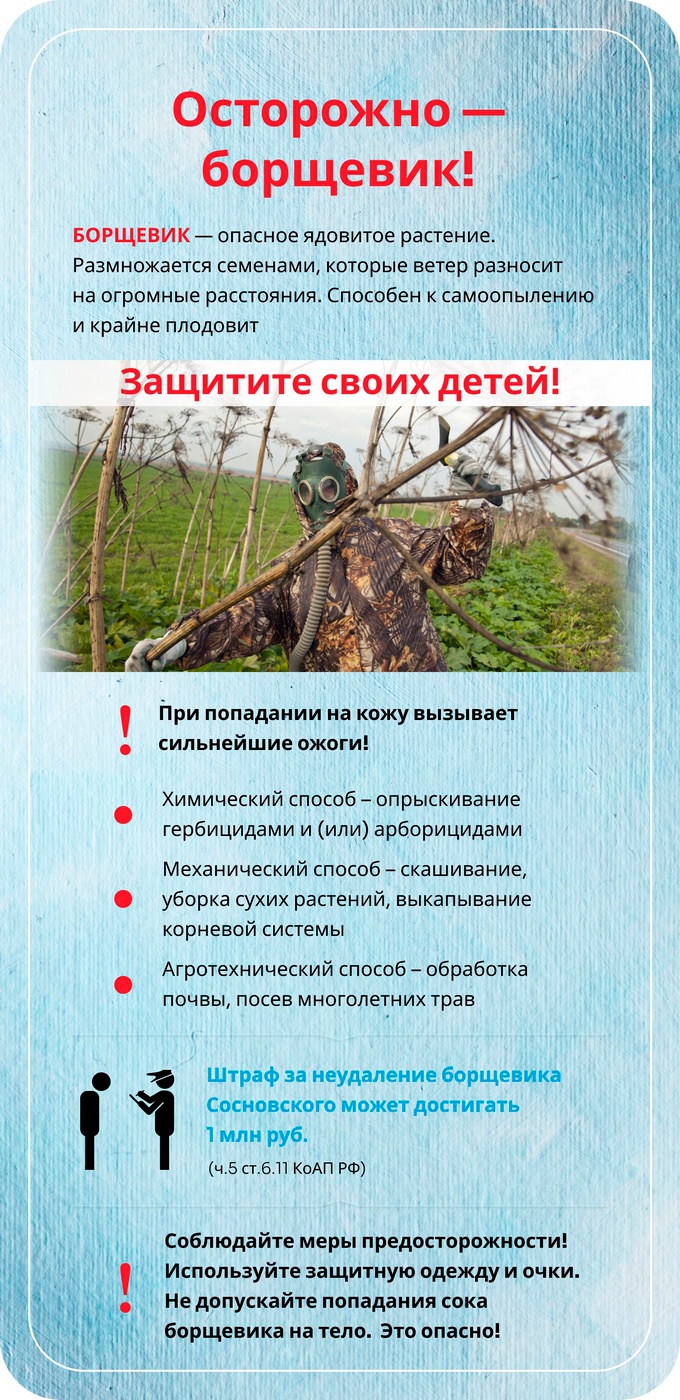 Осторожно — борщевик!

БОРЩЕВИК — опасное ядовитое растение. Размножается семенами, которые ветер разносит на огромные расстояния. Способен к самоопылению и крайне плодовит

Защитите своих детей!

!

При попадании на кожу вызывает сильнейшие ожоги!

Химический способ – опрыскивание гербицидами и (или) арборицидами

Механический способ – скашивание, уборка сухих растений, выкапывание корневой системы

Агротехнический способ – обработка почвы, посев многолетних трав

Штраф за неудаление борщевика Сосновского может достигать 1 млн руб.

(ч.5 ст.6.11 КоАП РФ)

!

Соблюдайте меры предосторожности! Используйте защитную одежду и очки. Не допускайте попадания сока борщевика на тело. Это опасно!